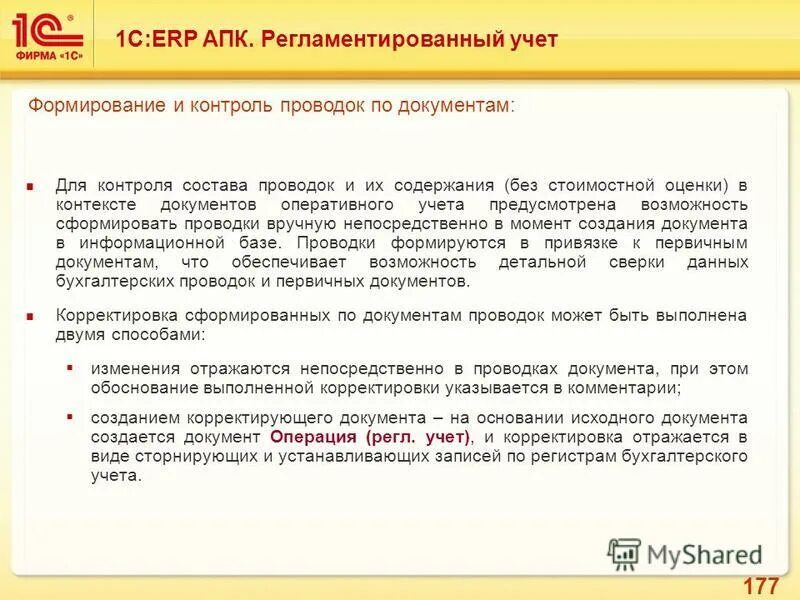 1С ФИРМА «1С»

1С:ERP АПК. Регламентированный учет

Формирование и контроль проводок по документам:

Для контроля состава проводок и их содержания (без стоимостной оценки) в контексте документов оперативного учета предусмотрена возможность сформировать проводки вручную непосредственно в момент создания документа в информационной базе. Проводки формируются в привязке к первичным документам, что обеспечивает возможность детальной сверки данных бухгалтерских проводок и первичных документов.

Корректировка сформированных по документам проводок может быть выполнена двумя способами:

изменения отражаются непосредственно в проводках документа, при этом обоснование выполненной корректировки указывается в комментарии;

созданием корректирующего документа – на основании исходного документа создается документ Операция (регл. учет), и корректировка отражается в виде сторнирующих и устанавливающих записей по регистрам бухгалтерского учета.

MyShared

177